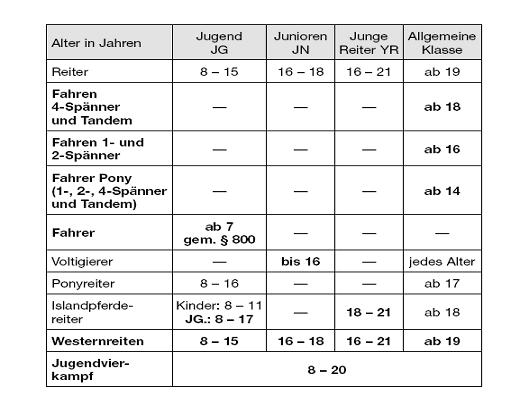 | Alter in Jahren | Jugend JG | Junioren JN | Junge Reiter YR | Allgemeine Klasse |
|---|---|---|---|---|
| Reiter | 8 – 15 | 16 – 18 | 16 – 21 | ab 19 |
| Fahren 4-Spänner und Tandem | — | — | — | ab 18 |
| Fahren 1- und 2-Spänner | — | — | — | ab 16 |
| Fahrer Pony (1-, 2-, 4-Spänner und Tandem) | — | — | — | ab 14 |
| Fahrer | ab 7 gem. § 800 | — | — | — |
| Voltigierer | — | bis 16 | — | jedes Alter |
| Ponyreiter | 8 – 16 | — | — | ab 17 |
| Islandpferdereiter | Kinder: 8 – 11 JG.: 8 – 17 | — | 18 – 21 | ab 18 |
| Westernreiten | 8 – 15 | 16 – 18 | 16 – 21 | ab 19 |
| Jugendvierkampf | 8 – 20 | | | |